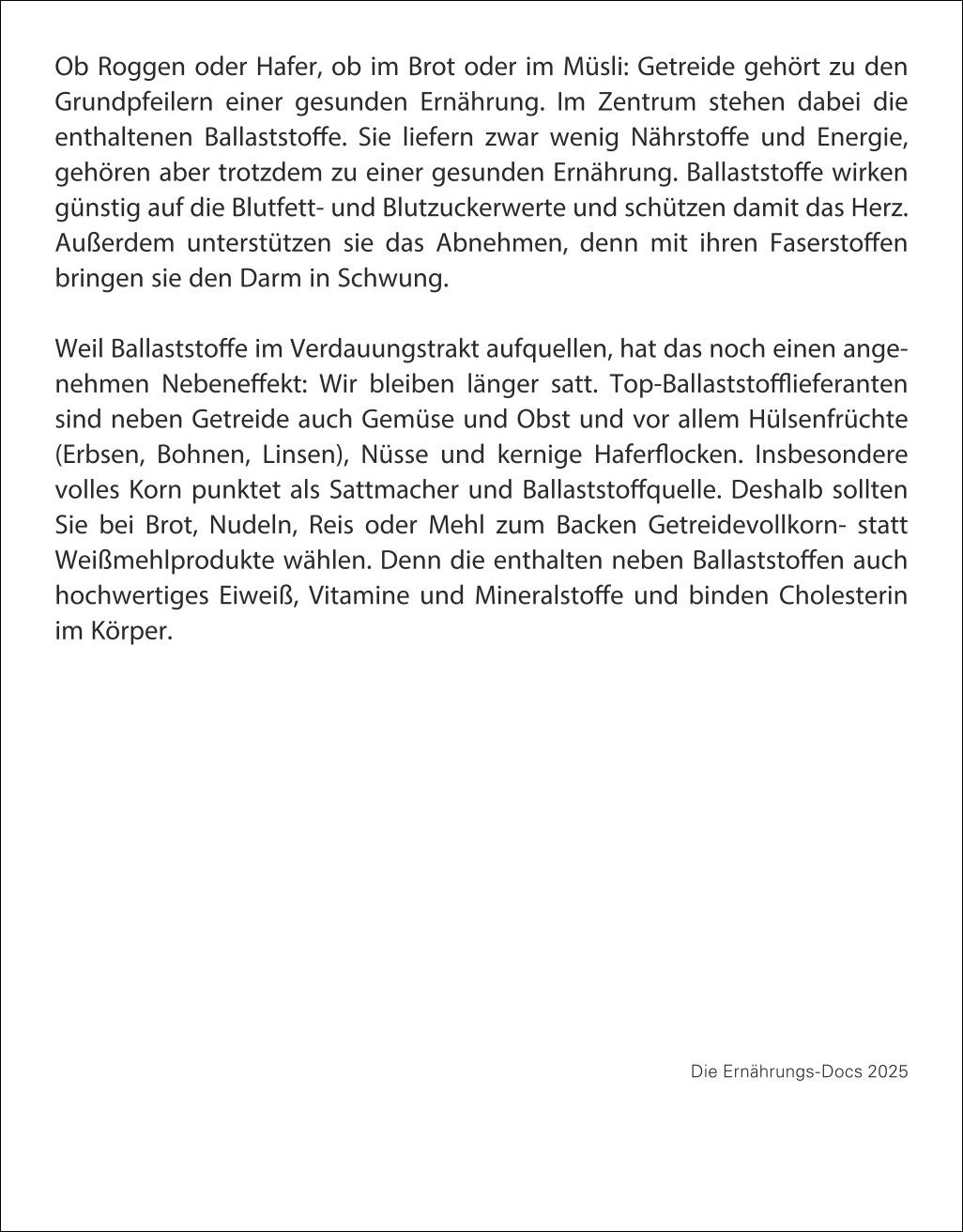 Ob Roggen oder Hafer, ob im Brot oder im Müsli: Getreide gehört zu den Grundpfeilern einer gesunden Ernährung. Im Zentrum stehen dabei die enthaltenen Ballaststoffe. Sie liefern zwar wenig Nährstoffe und Energie, gehören aber trotzdem zu einer gesunden Ernährung. Ballaststoffe wirken günstig auf die Blutfett- und Blutzuckerwerte und schützen damit das Herz. Außerdem unterstützen sie das Abnehmen, denn mit ihren Faserstoffen bringen sie den Darm in Schwung.

Weil Ballaststoffe im Verdauungstrakt aufquellen, hat das noch einen angenehmen Nebeneffekt: Wir bleiben länger satt. Top-Ballaststofflieferanten sind neben Getreide auch Gemüse und Obst und vor allem Hülsenfrüchte (Erbsen, Bohnen, Linsen), Nüsse und kernige Haferflocken. Insbesondere volles Korn punktet als Sattmacher und Ballaststoffquelle. Deshalb sollten Sie bei Brot, Nudeln, Reis oder Mehl zum Backen Getreidevollkorn- statt Weißmehlprodukte wählen. Denn die enthalten neben Ballaststoffen auch hochwertiges Eiweiß, Vitamine und Mineralstoffe und binden Cholesterin im Körper.

Die Ernährungs-Docs 2025